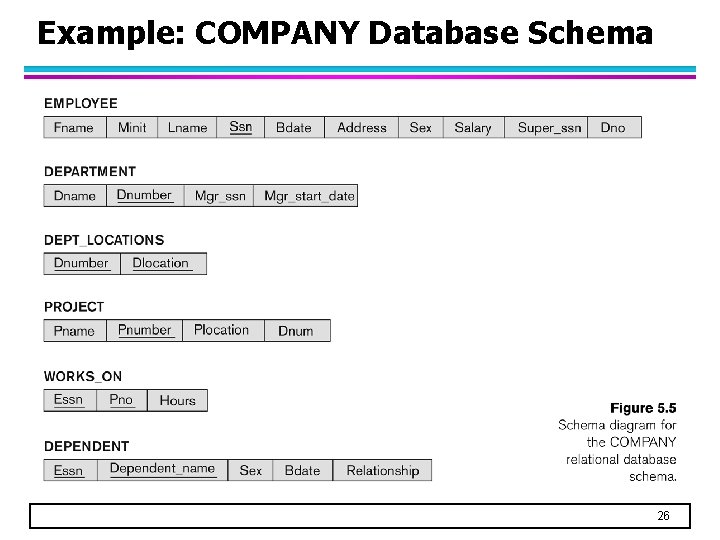 Example: COMPANY Database Schema

EMPLOYEE

| Fname | Minit | Lname | Ssn | Bdate | Address | Sex | Salary | Super_ssn | Dno |
|---|---|---|---|---|---|---|---|---|---|

DEPARTMENT

| Dname | Dnumber | Mgr_ssn | Mgr_start_date |
|---|---|---|---|

DEPT_LOCATIONS

| Dnumber | Dlocation |
|---|---|

PROJECT

| Pname | Pnumber | Plocation | Dnum |
|---|---|---|---|

WORKS_ON

| Essn | Pno | Hours |
|---|---|---|

DEPENDENT

| Essn | Dependent_name | Sex | Bdate | Relationship |
|---|---|---|---|---|

Figure 5.5
Schema diagram for the COMPANY relational database schema.

26